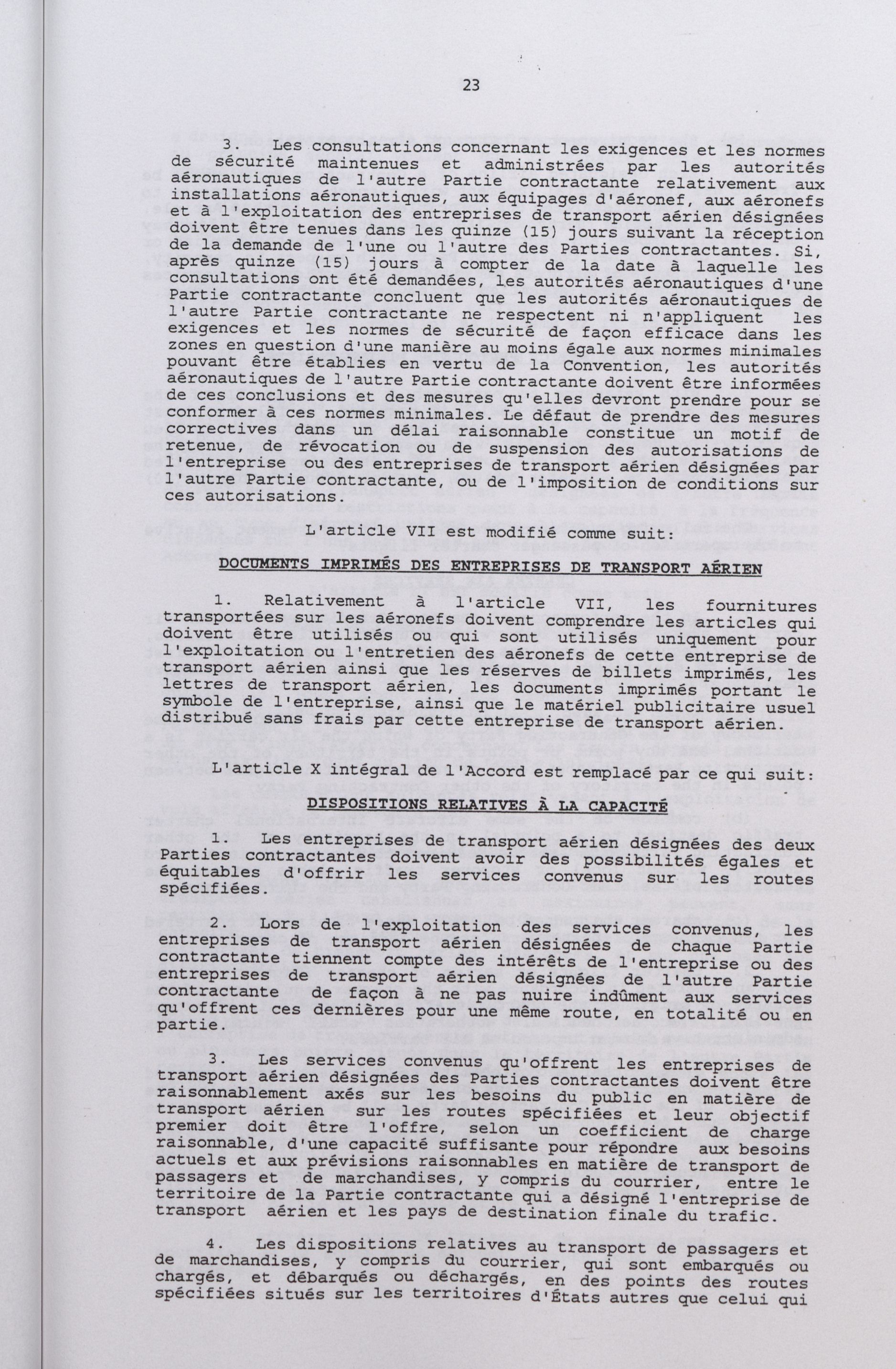 23

3. Les consultations concernant les exigences et les normes de sécurité maintenues et administrées par les autorités aéronautiques de l'autre Partie contractante relativement aux installations aéronautiques, aux équipages d'aéronef, aux aéronefs et à l'exploitation des entreprises de transport aérien désignées doivent être tenues dans les quinze (15) jours suivant la réception de la demande de l'une ou l'autre des Parties contractantes. Si, après quinze (15) jours à compter de la date à laquelle les consultations ont été demandées, les autorités aéronautiques d'une Partie contractante concluent que les autorités aéronautiques de l'autre Partie contractante ne respectent ni n'appliquent les exigences et les normes de sécurité de façon efficace dans les zones en question d'une manière au moins égale aux normes minimales pouvant être établies en vertu de la Convention, les autorités aéronautiques de l'autre Partie contractante doivent être informées de ces conclusions et des mesures qu'elles devront prendre pour se conformer à ces normes minimales. Le défaut de prendre des mesures correctives dans un délai raisonnable constitue un motif de retenue, de révocation ou de suspension des autorisations de l'entreprise ou des entreprises de transport aérien désignées par l'autre Partie contractante, ou de l'imposition de conditions sur ces autorisations.

L'article VII est modifié comme suit:

DOCUMENTS IMPRIMÉS DES ENTREPRISES DE TRANSPORT AÉRIEN

1. Relativement à l'article VII, les fournitures transportées sur les aéronefs doivent comprendre les articles qui doivent être utilisés ou qui sont utilisés uniquement pour l'exploitation ou l'entretien des aéronefs de cette entreprise de transport aérien ainsi que les réserves de billets imprimés, les lettres de transport aérien, les documents imprimés portant le symbole de l'entreprise, ainsi que le matériel publicitaire usuel distribué sans frais par cette entreprise de transport aérien.

L'article X intégral de l'Accord est remplacé par ce qui suit:

DISPOSITIONS RELATIVES À LA CAPACITÉ

1. Les entreprises de transport aérien désignées des deux Parties contractantes doivent avoir des possibilités égales et équitables d'offrir les services convenus sur les routes spécifiées.

2. Lors de l'exploitation des services convenus, les entreprises de transport aérien désignées de chaque Partie contractante tiennent compte des intérêts de l'entreprise ou des entreprises de transport aérien désignées de l'autre Partie contractante de façon à ne pas nuire indûment aux services qu'offrent ces dernières pour une même route, en totalité ou en partie.

3. Les services convenus qu'offrent les entreprises de transport aérien désignées des Parties contractantes doivent être raisonnablement axés sur les besoins du public en matière de transport aérien sur les routes spécifiées et leur objectif premier doit être l'offre, selon un coefficient de charge raisonnable, d'une capacité suffisante pour répondre aux besoins actuels et aux prévisions raisonnables en matière de transport de passagers et de marchandises, y compris du courrier, entre le territoire de la Partie contractante qui a désigné l'entreprise de transport aérien et les pays de destination finale du trafic.

4. Les dispositions relatives au transport de passagers et de marchandises, y compris du courrier, qui sont embarqués ou chargés, et débarqués ou déchargés, en des points des routes spécifiées situés sur les territoires d'États autres que celui qui